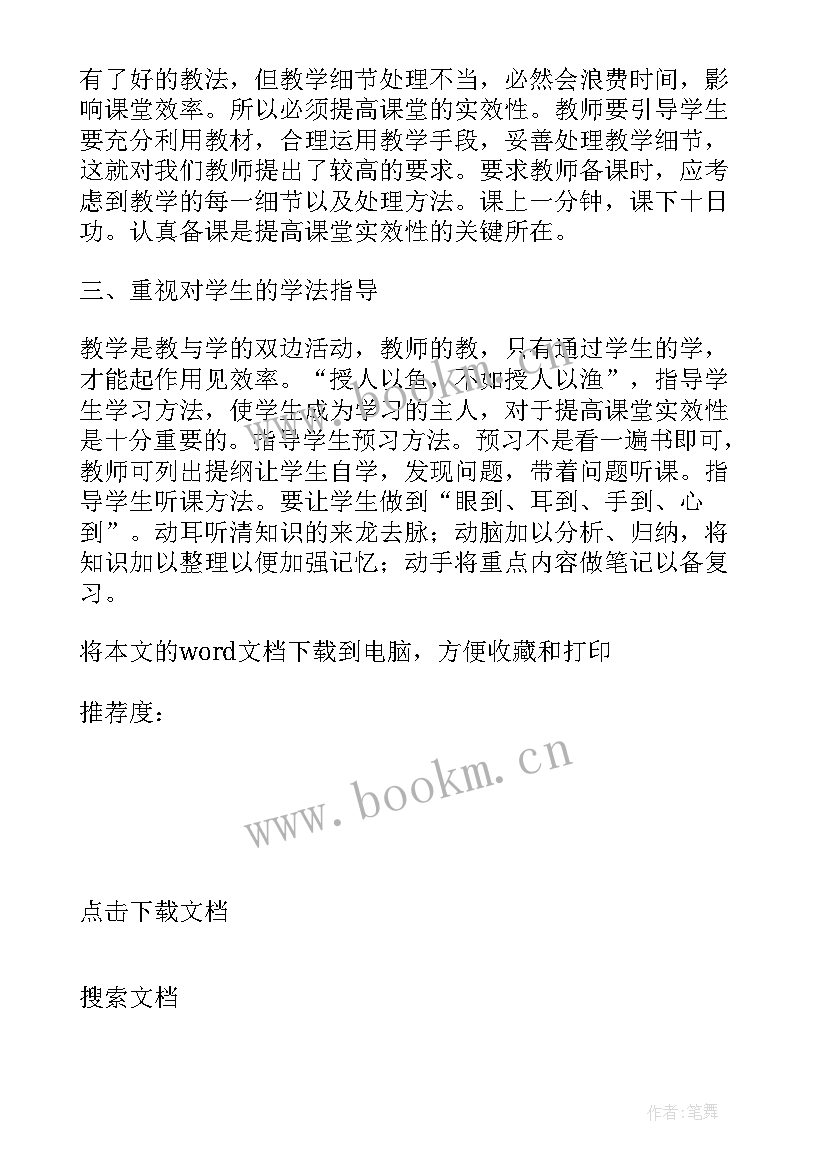 有了好的教法，但教学细节处理不当，必然会浪费时间，影响课堂效率。所以必须提高课堂的实效性。教师要引导学生要充分利用教材，合理运用教学手段，妥善处理教学细节，这就对我们教师提出了较高的要求。要求教师备课时，应考虑到教学的每一细节以及处理方法。课上一分钟，课下十日功。认真备课是提高课堂实效性的关键所在。

三、重视对学生的学法指导

教学是教与学的双边活动，教师的教，只有通过学生的学，才能起作用见效率。“授人以鱼，不如授人以渔”，指导学生学习方法，使学生成为学习的主人，对于提高课堂实效性是十分重要的。指导学生预习方法。预习不是看一遍书即可，教师可列出提纲让学生自学，发现问题，带着问题听课。指导学生听课方法。要让学生做到“眼到、耳到、手到、心到”。动耳听清知识的来龙去脉；动脑加以分析、归纳，将知识加以整理以便加强记忆；动手将重点内容做笔记以备复习。

将本文的word文档下载到电脑，方便收藏和打印

推荐度：

www.bookm.cn

点击下载文档

搜索文档

作者:笔舞